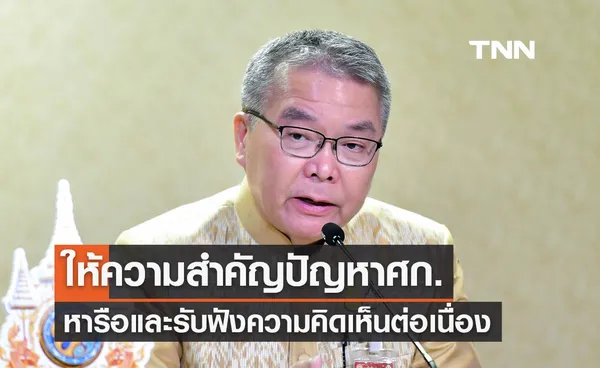 TNN

ให้ความสำคัญปัญหาศก.

หารือและรับฟังความคิดเห็นต่อเนื่อง